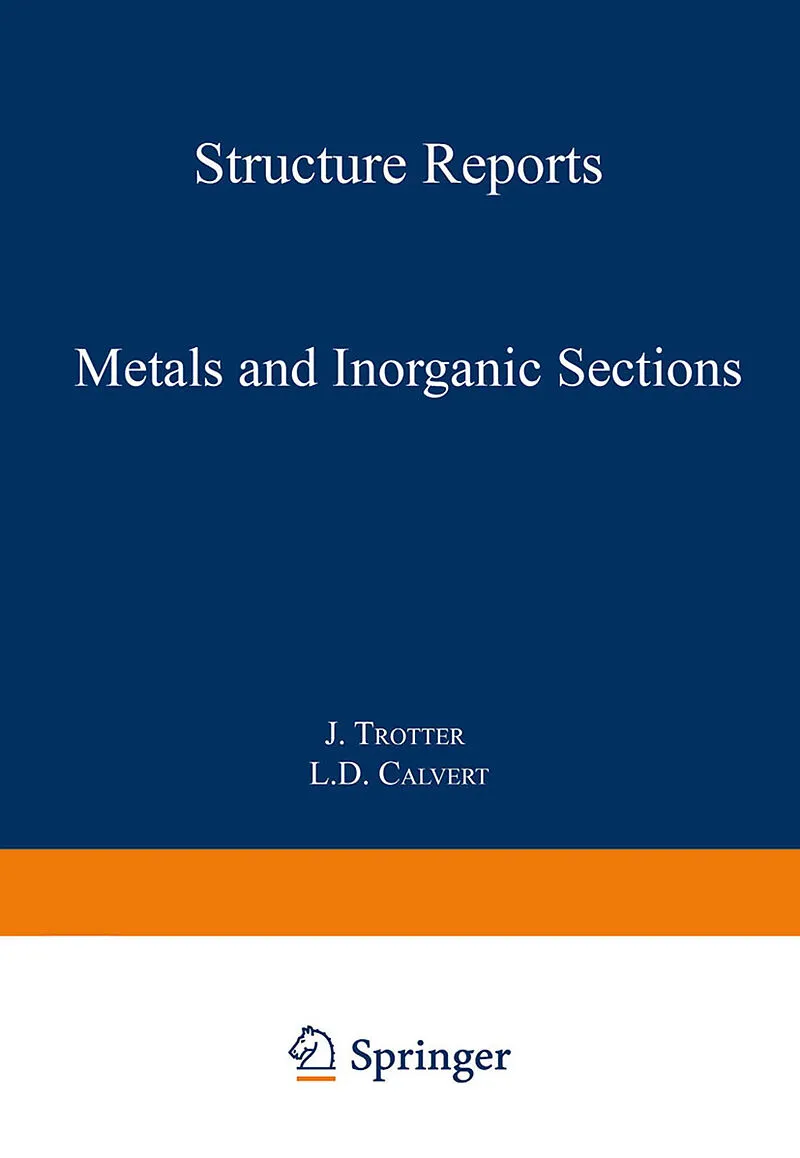 Structure Reports

Metals and Inorganic Sections

J. Trotter
L.D. Calvert

Springer